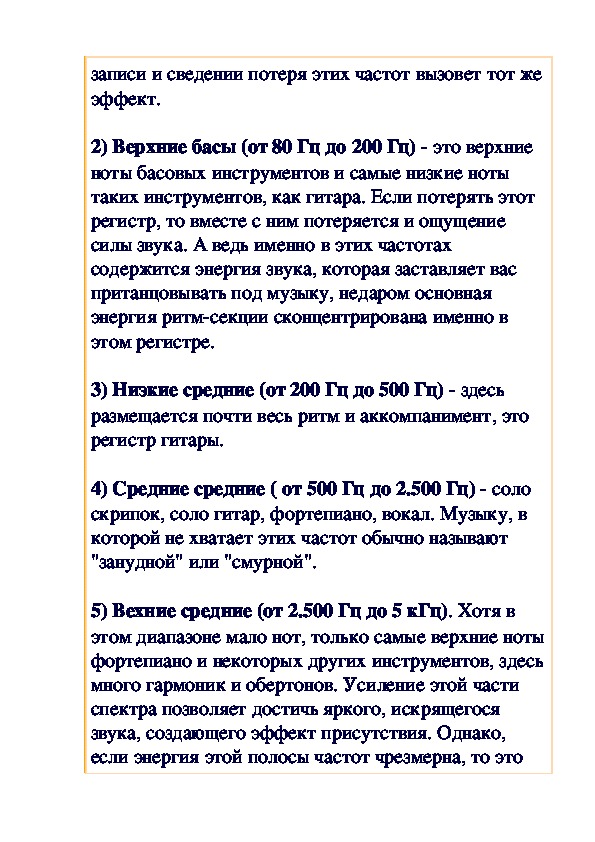 записи и сведении потеря этих частот вызовет тот же эффект.

2) Верхние басы (от 80 Гц до 200 Гц) - это верхние ноты басовых инструментов и самые низкие ноты таких инструментов, как гитара. Если потерять этот регистр, то вместе с ним потеряется и ощущение силы звука. А ведь именно в этих частотах содержится энергия звука, которая заставляет вас пританцовывать под музыку, недаром основная энергия ритм-секции сконцентрирована именно в этом регистре.

3) Низкие средние (от 200 Гц до 500 Гц) - здесь размещается почти весь ритм и аккомпанимент, это регистр гитары.

4) Средние средние ( от 500 Гц до 2.500 Гц) - соло скрипок, соло гитар, фортепиано, вокал. Музыку, в которой не хватает этих частот обычно называют "занудной" или "смурной".

5) Вехние средние (от 2.500 Гц до 5 кГц). Хотя в этом диапазоне мало нот, только самые верхние ноты фортепиано и некоторых других инструментов, здесь много гармоник и обертонов. Усиление этой части спектра позволяет достичь яркого, искрящегося звука, создающего эффект присутствия. Однако, если энергия этой полосы частот чрезмерна, то это